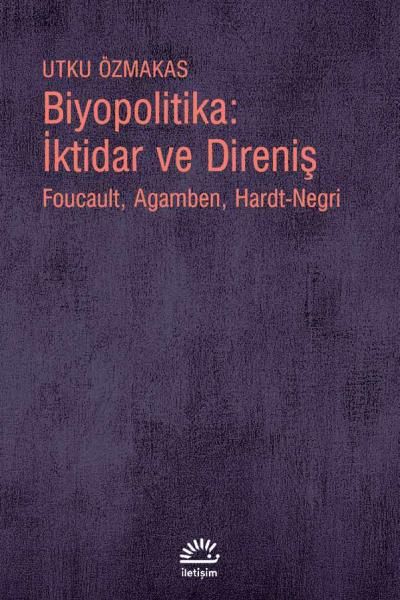 UTKU ÖZMAKAS

Biyopolitika: İktidar ve Direniş

Foucault, Agamben, Hardt-Negri

iletişim